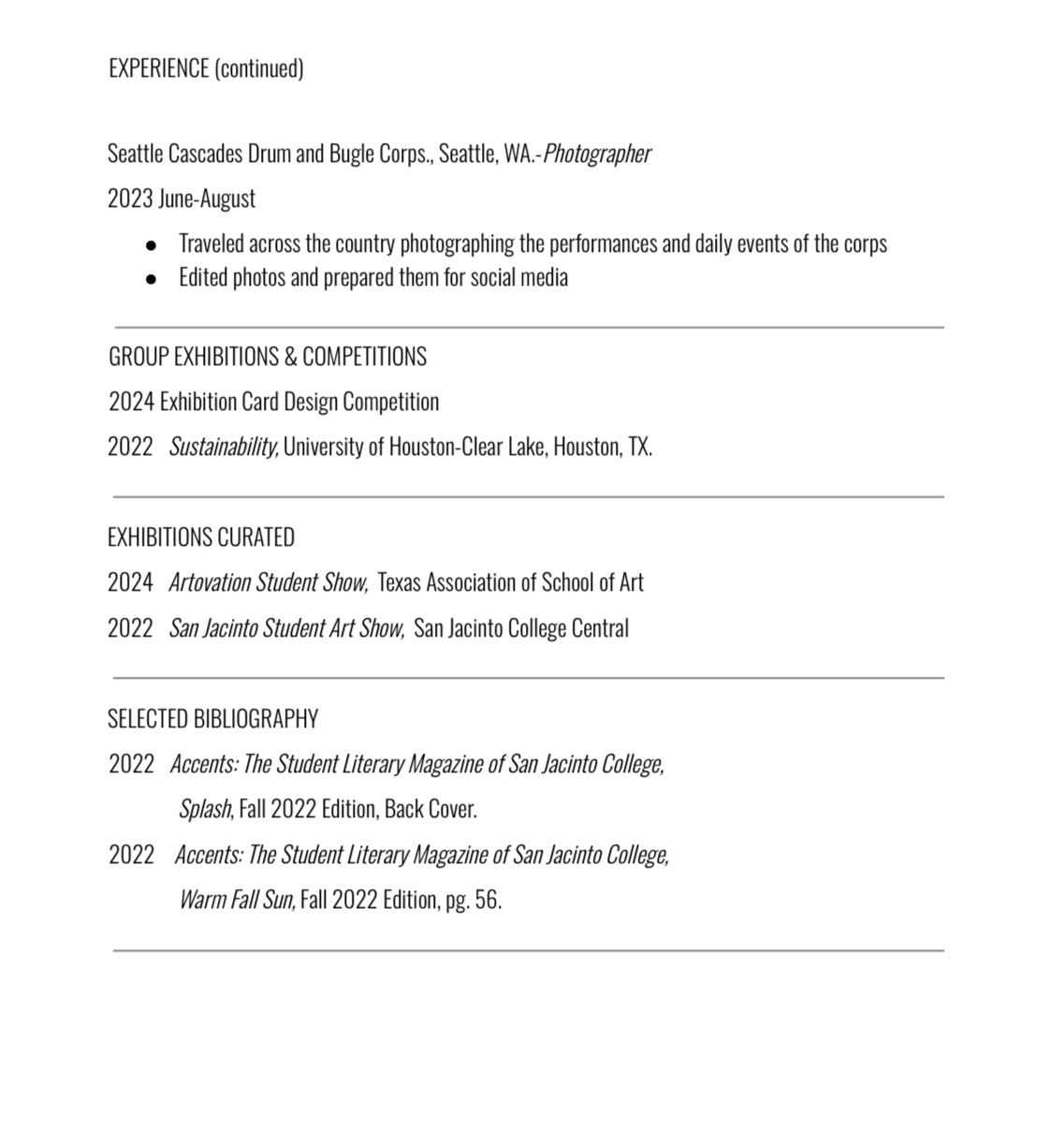 EXPERIENCE (continued)

Seattle Cascades Drum and Bugle Corps., Seattle, WA.-Photographer

2023 June-August

- Traveled across the country photographing the performances and daily events of the corps
- Edited photos and prepared them for social media

GROUP EXHIBITIONS & COMPETITIONS

2024 Exhibition Card Design Competition

2022 Sustainability, University of Houston-Clear Lake, Houston, TX.

EXHIBITIONS CURATED

2024 Artovation Student Show, Texas Association of School of Art

2022 San Jacinto Student Art Show, San Jacinto College Central

SELECTED BIBLIOGRAPHY

2022 Accents: The Student Literary Magazine of San Jacinto College, Splash, Fall 2022 Edition, Back Cover.

2022 Accents: The Student Literary Magazine of San Jacinto College, Warm Fall Sun, Fall 2022 Edition, pg. 56.